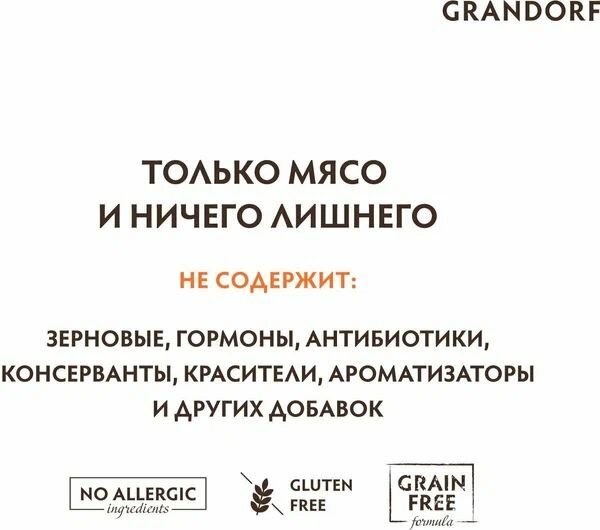 GRANDORF

ТОЛЬКО МЯСО
И НИЧЕГО ЛИШНЕГО

НЕ СОДЕРЖИТ:

ЗЕРНОВЫЕ, ГОРМОНЫ, АНТИБИОТИКИ,
КОНСЕРВАНТЫ, КРАСИТЕЛИ, АРОМАТИЗАТОРЫ
И ДРУГИХ ДОБАВОК

NO ALLERGIC
ingredients

GLUTEN
FREE

GRAIN
FREE
formula